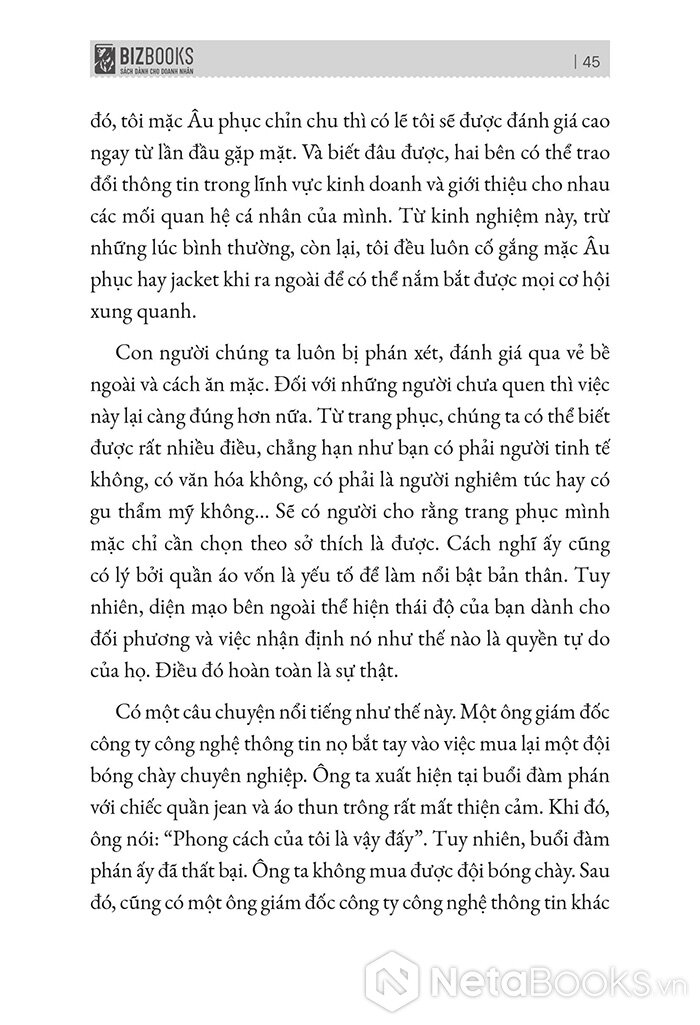 BIZBOOKS
SÁCH DÀNH CHO DOANH NHÂN

| 45

đó, tôi mặc Âu phục chỉn chu thì có lẽ tôi sẽ được đánh giá cao ngay từ lần đầu gặp mặt. Và biết đâu được, hai bên có thể trao đổi thông tin trong lĩnh vực kinh doanh và giới thiệu cho nhau các mối quan hệ cá nhân của mình. Từ kinh nghiệm này, trừ những lúc bình thường, còn lại, tôi đều luôn cố gắng mặc Âu phục hay jacket khi ra ngoài để có thể nắm bắt được mọi cơ hội xung quanh.

Con người chúng ta luôn bị phán xét, đánh giá qua vẻ bề ngoài và cách ăn mặc. Đối với những người chưa quen thì việc này lại càng đúng hơn nữa. Từ trang phục, chúng ta có thể biết được rất nhiều điều, chẳng hạn như bạn có phải người tinh tế không, có văn hóa không, có phải là người nghiêm túc hay có gu thẩm mỹ không... Sẽ có người cho rằng trang phục mình mặc chỉ cần chọn theo sở thích là được. Cách nghĩ ấy cũng có lý bởi quần áo vốn là yếu tố để làm nổi bật bản thân. Tuy nhiên, diện mạo bên ngoài thể hiện thái độ của bạn dành cho đối phương và việc nhận định nó như thế nào là quyền tự do của họ. Điều đó hoàn toàn là sự thật.

Có một câu chuyện nổi tiếng như thế này. Một ông giám đốc công ty công nghệ thông tin nọ bắt tay vào việc mua lại một đội bóng chày chuyên nghiệp. Ông ta xuất hiện tại buổi đàm phán với chiếc quần jean và áo thun trông rất mất thiện cảm. Khi đó, ông nói: “Phong cách của tôi là vậy đấy”. Tuy nhiên, buổi đàm phán ấy đã thất bại. Ông ta không mua được đội bóng chày. Sau đó, cũng có một ông giám đốc công ty công nghệ thông tin khác

NetaBooks.vn